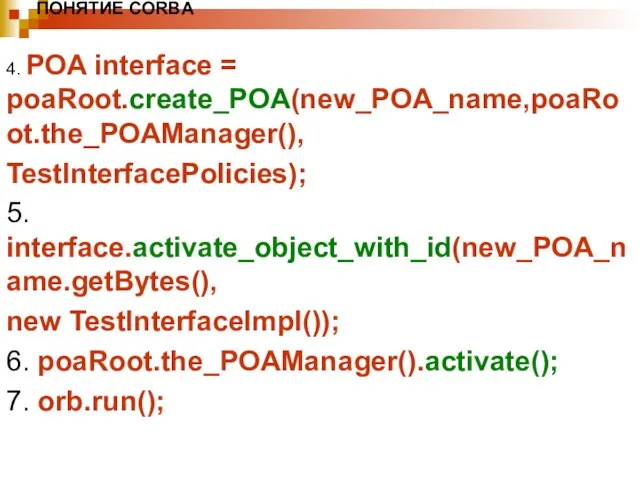 ПОНЯТИЕ CORBA

4. POA interface = poaRoot.create_POA(new_POA_name,poaRoot.the_POAManager(), TestInterfacePolicies);

5. interface.activate_object_with_id(new_POA_name.getBytes(), new TestInterfaceImpl());

6. poaRoot.the_POAManager().activate();

7. orb.run();